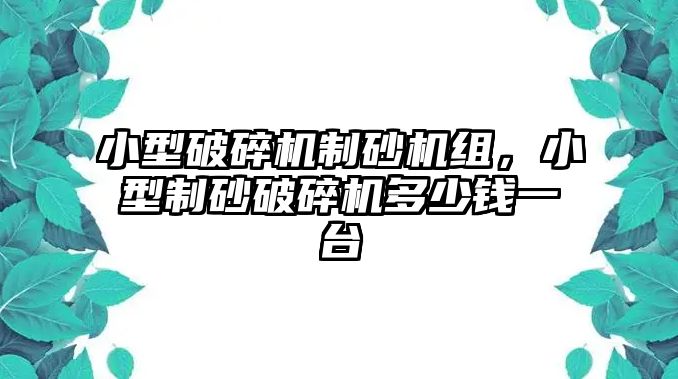 小型破碎机制砂机组，小型制砂破碎机多少钱一台